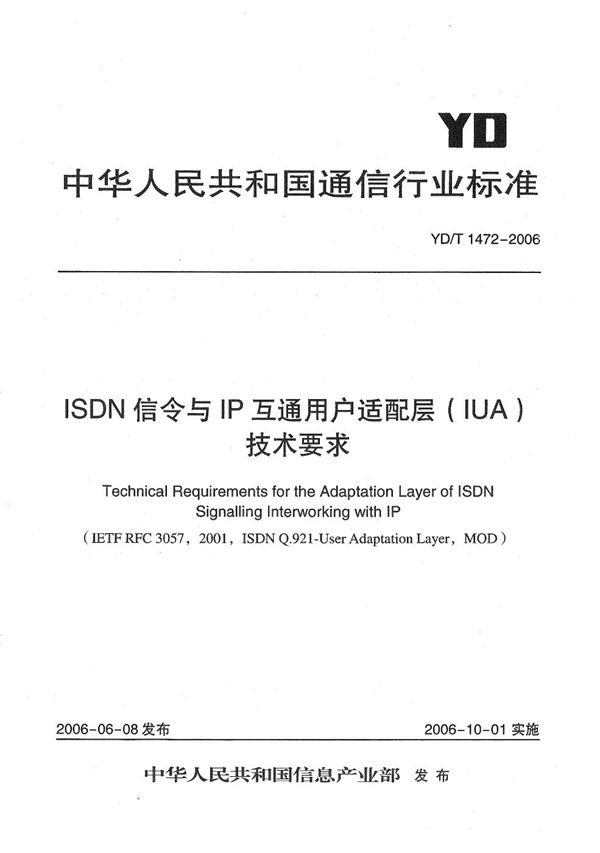 YD

中华人民共和国通信行业标准

YD/T 1472-2006

ISDN 信令与 IP 互通用户适配层（IUA）技术要求

Technical Requirements for the Adaptation Layer of ISDN Signalling Interworking with IP

（IETF RFC 3057，2001，ISDN Q.921-User Adaptation Layer，MOD）

2006-06-08 发布

2006-10-01 实施

中华人民共和国信息产业部　发布